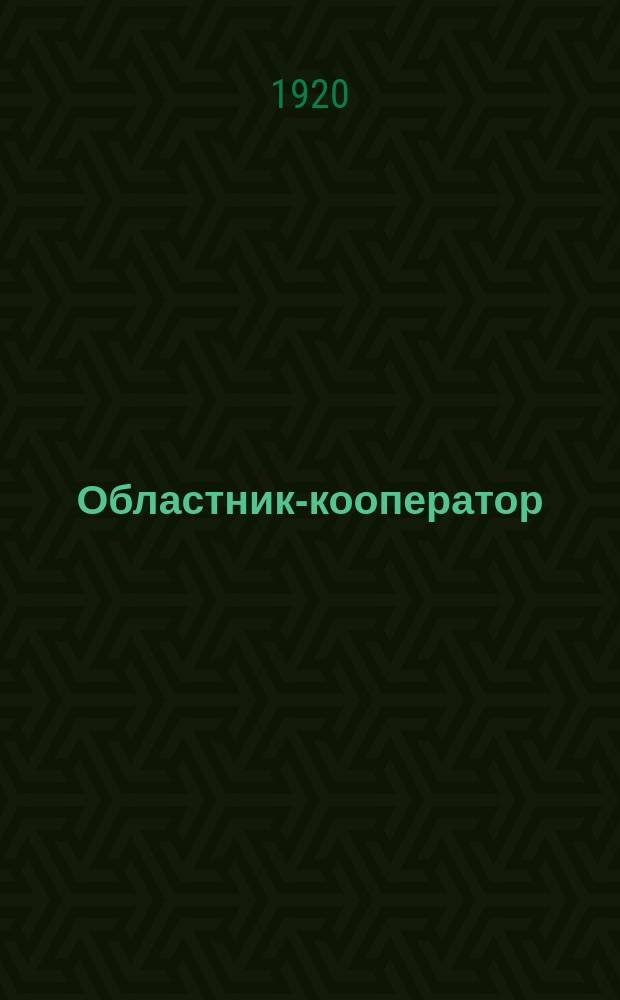 1920

Областник-кооператор